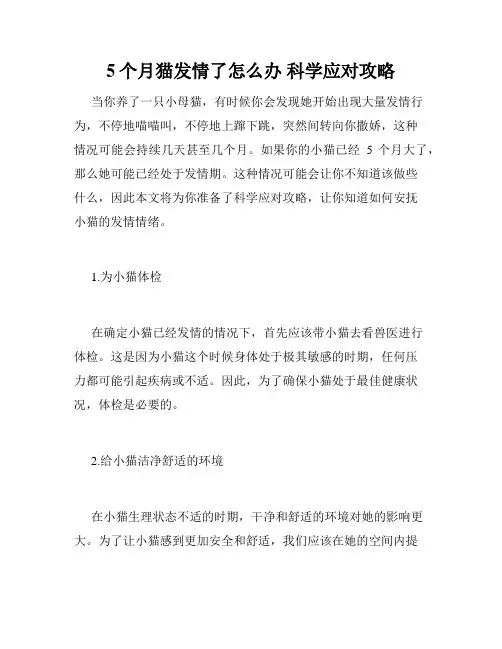 5 个月猫发情了怎么办 科学应对攻略

当你养了一只小母猫，有时候你会发现她开始出现大量发情行为，不停地喵喵叫，不停地上蹿下跳，突然间转向你撒娇，这种情况可能会持续几天甚至几个月。如果你的小猫已经 5 个月大了，那么她可能已经处于发情期。这种情况可能会让你不知道该做些什么，因此本文将为你准备了科学应对攻略，让你知道如何安抚小猫的发情情绪。

1.为小猫体检

在确定小猫已经发情的情况下，首先应该带小猫去看兽医进行体检。这是因为小猫这个时候身体处于极其敏感的时期，任何压力都可能引起疾病或不适。因此，为了确保小猫处于最佳健康状况，体检是必要的。

2.给小猫洁净舒适的环境

在小猫生理状态不适的时期，干净和舒适的环境对她的影响更大。为了让小猫感到更加安全和舒适，我们应该在她的空间内提